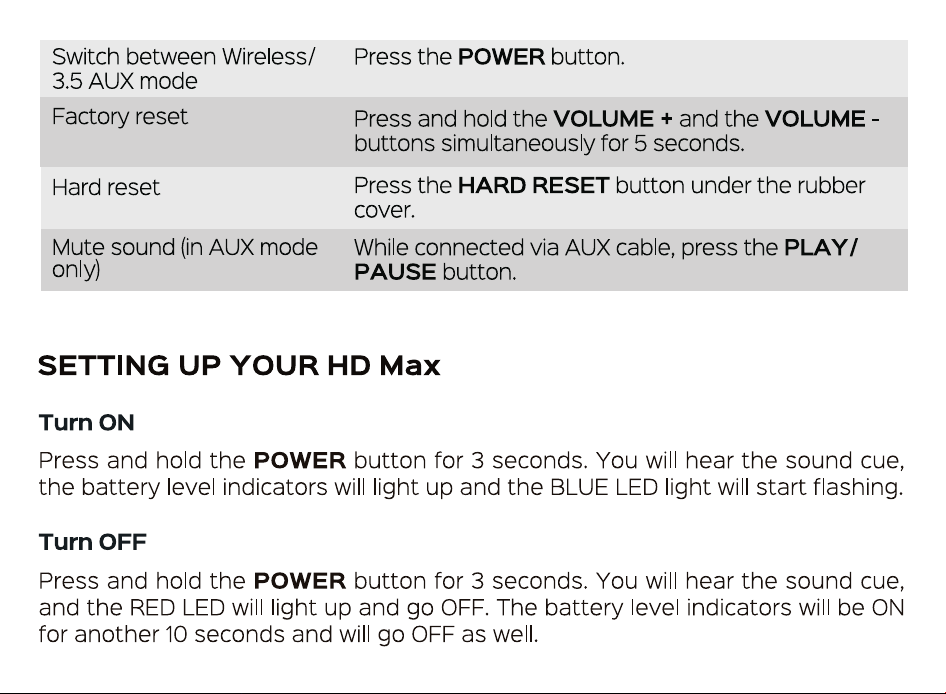 | Switch between Wireless/ 3.5 AUX mode | Press the POWER button. |
|---|---|
| Factory reset | Press and hold the VOLUME + and the VOLUME - buttons simultaneously for 5 seconds. |
| Hard reset | Press the HARD RESET button under the rubber cover. |
| Mute sound (in AUX mode only) | While connected via AUX cable, press the PLAY/ PAUSE button. |

SETTING UP YOUR HD Max

Turn ON

Press and hold the POWER button for 3 seconds. You will hear the sound cue, the battery level indicators will light up and the BLUE LED light will start flashing.

Turn OFF

Press and hold the POWER button for 3 seconds. You will hear the sound cue, and the RED LED will light up and go OFF. The battery level indicators will be ON for another 10 seconds and will go OFF as well.